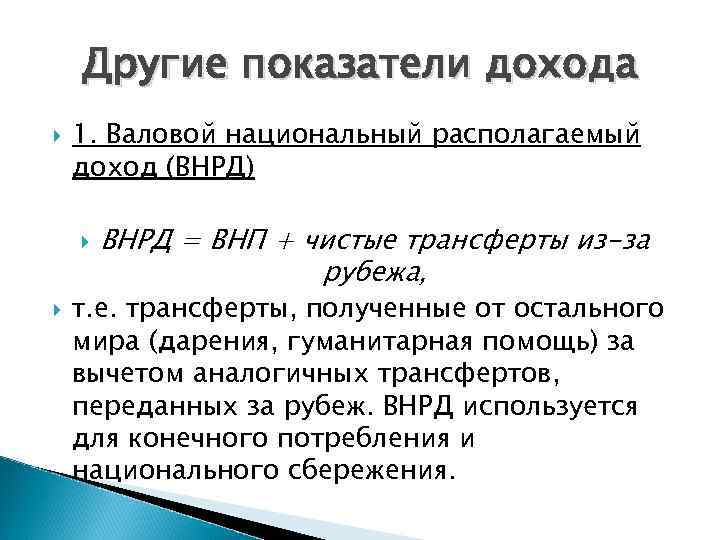 Другие показатели дохода

1. Валовой национальный располагаемый доход (ВНРД)

ВНРД = ВНП + чистые трансферты из-за рубежа,

т.е. трансферты, полученные от остального мира (дарения, гуманитарная помощь) за вычетом аналогичных трансфертов, переданных за рубеж. ВНРД используется для конечного потребления и национального сбережения.